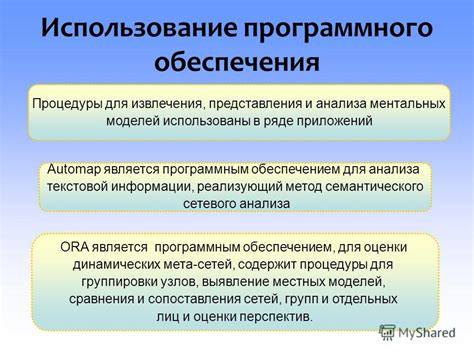 Использование программного обеспечения

Процедуры для извлечения, представления и анализа ментальных моделей использованы в ряде приложений

Automap является программным обеспечением для анализа текстовой информации, реализующий метод семантического сетевого анализа

ORA является программным обеспечением, для оценки динамических мета-сетей, содержит процедуры для группировки узлов, выявление местных моделей, сравнения и сопоставления сетей, групп и отдельных лиц и оценки перспектив.

MyShared